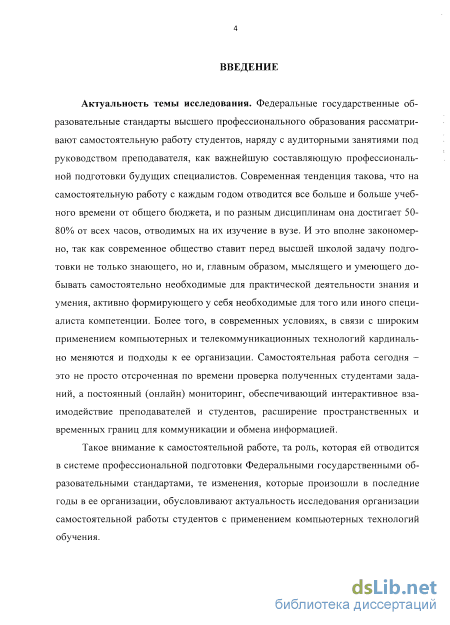 4

ВВЕДЕНИЕ

Актуальность темы исследования. Федеральные государственные образовательные стандарты высшего профессионального образования рассматривают самостоятельную работу студентов, наряду с аудиторными занятиями под руководством преподавателя, как важнейшую составляющую профессиональной подготовки будущих специалистов. Современная тенденция такова, что на самостоятельную работу с каждым годом отводится все больше и больше учебного времени от общего бюджета, и по разным дисциплинам она достигает 50-80% от всех часов, отводимых на их изучение в вузе. И это вполне закономерно, так как современное общество ставит перед высшей школой задачу подготовки не только знающего, но и, главным образом, мыслящего и умеющего добывать самостоятельно необходимые для практической деятельности знания и умения, активно формирующего у себя необходимые для того или иного специалиста компетенции. Более того, в современных условиях, в связи с широким применением компьютерных и телекоммуникационных технологий кардинально меняются и подходы к ее организации. Самостоятельная работа сегодня – это не просто отсроченная по времени проверка полученных студентами заданий, а постоянный (онлайн) мониторинг, обеспечивающий интерактивное взаимодействие преподавателей и студентов, расширение пространственных и временных границ для коммуникации и обмена информацией.

Такое внимание к самостоятельной работе, та роль, которая ей отводится в системе профессиональной подготовки Федеральными государственными образовательными стандартами, те изменения, которые произошли в последние годы в ее организации, обусловливают актуальность исследования организации самостоятельной работы студентов с применением компьютерных технологий обучения.

dsLib.net
библиотека диссертаций